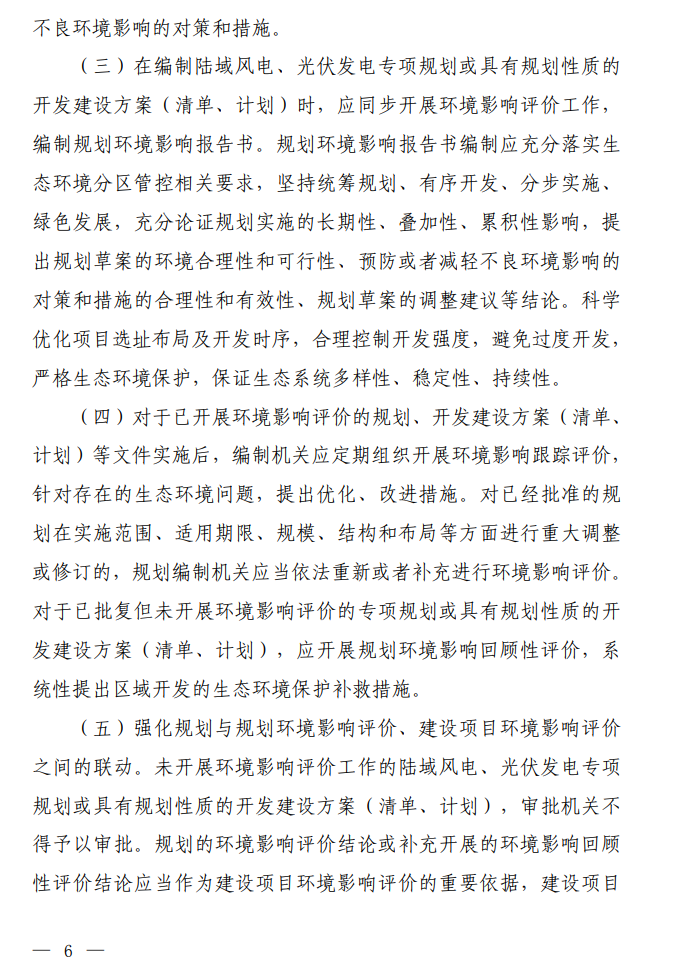 不良环境影响的对策和措施。

（三）在编制陆域风电、光伏发电专项规划或具有规划性质的开发建设方案（清单、计划）时，应同步开展环境影响评价工作，编制规划环境影响报告书。规划环境影响报告书编制应充分落实生态环境分区管控相关要求，坚持统筹规划、有序开发、分步实施、绿色发展，充分论证规划实施的长期性、叠加性、累积性影响，提出规划草案的环境合理性和可行性、预防或者减轻不良环境影响的对策和措施的合理性和有效性、规划草案的调整建议等结论。科学优化项目选址布局及开发时序，合理控制开发强度，避免过度开发，严格生态环境保护，保证生态系统多样性、稳定性、持续性。

（四）对于已开展环境影响评价的规划、开发建设方案（清单、计划）等文件实施后，编制机关应定期组织开展环境影响跟踪评价，针对存在的生态环境问题，提出优化、改进措施。对已经批准的规划在实施范围、适用期限、规模、结构和布局等方面进行重大调整或修订的，规划编制机关应当依法重新或者补充进行环境影响评价。对于已批复但未开展环境影响评价的专项规划或具有规划性质的开发建设方案（清单、计划），应开展规划环境影响回顾性评价，系统性提出区域开发的生态环境保护补救措施。

（五）强化规划与规划环境影响评价、建设项目环境影响评价之间的联动。未开展环境影响评价工作的陆域风电、光伏发电专项规划或具有规划性质的开发建设方案（清单、计划），审批机关不得予以审批。规划的环境影响评价结论或补充开展的环境影响回顾性评价结论应当作为建设项目环境影响评价的重要依据，建设项目

— 6 —